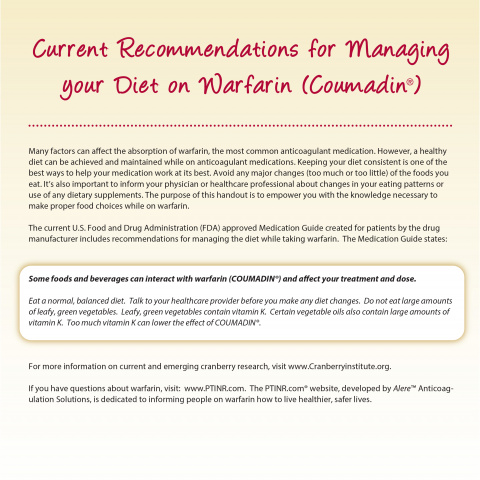 Current Recommendations for Managing your Diet on Warfarin (Coumadin®)

Many factors can affect the absorption of warfarin, the most common anticoagulant medication. However, a healthy diet can be achieved and maintained while on anticoagulant medications. Keeping your diet consistent is one of the best ways to help your medication work at its best. Avoid any major changes (too much or too little) of the foods you eat. It's also important to inform your physician or healthcare professional about changes in your eating patterns or use of any dietary supplements. The purpose of this handout is to empower you with the knowledge necessary to make proper food choices while on warfarin.

The current U.S. Food and Drug Administration (FDA) approved Medication Guide created for patients by the drug manufacturer includes recommendations for managing the diet while taking warfarin. The Medication Guide states:

Some foods and beverages can interact with warfarin (COUMADIN®) and affect your treatment and dose.

Eat a normal, balanced diet. Talk to your healthcare provider before you make any diet changes. Do not eat large amounts of leafy, green vegetables. Leafy, green vegetables contain vitamin K. Certain vegetable oils also contain large amounts of vitamin K. Too much vitamin K can lower the effect of COUMADIN®.

For more information on current and emerging cranberry research, visit www.Cranberryinstitute.org.

If you have questions about warfarin, visit: www.PTINR.com. The PTINR.com® website, developed by Alere™ Anticoagulation Solutions, is dedicated to informing people on warfarin how to live healthier, safer lives.